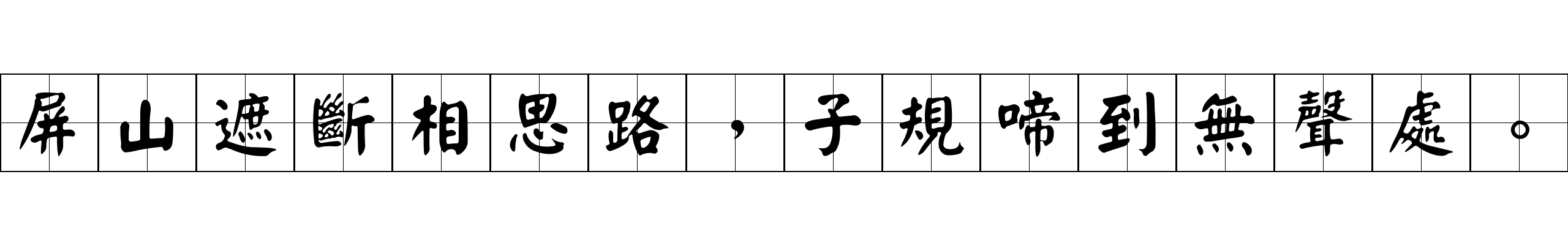 屏山遮斷相思路，子規啼到無聲處。